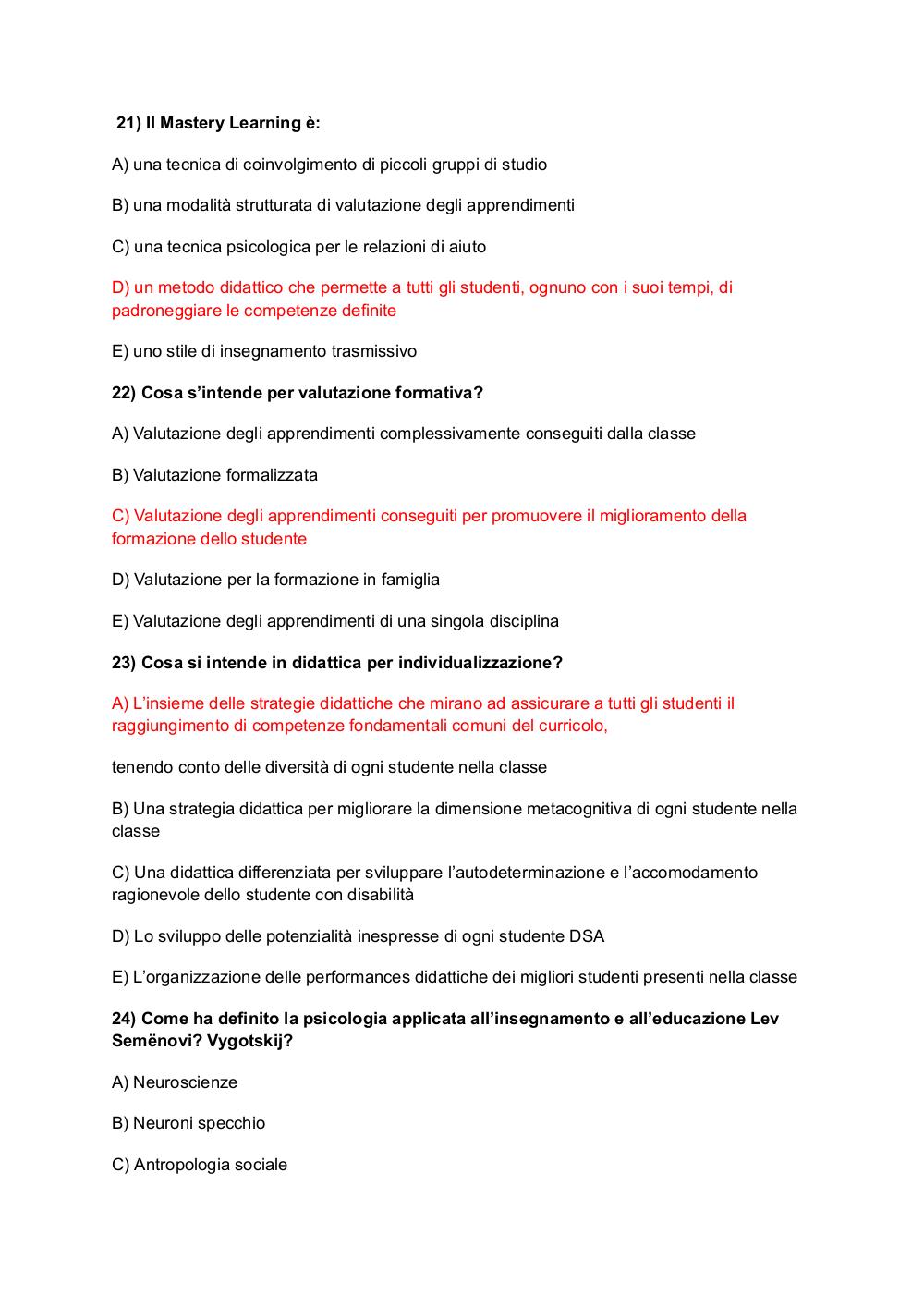 21) Il Mastery Learning è:

A) una tecnica di coinvolgimento di piccoli gruppi di studio

B) una modalità strutturata di valutazione degli apprendimenti

C) una tecnica psicologica per le relazioni di aiuto

D) un metodo didattico che permette a tutti gli studenti, ognuno con i suoi tempi, di padroneggiare le competenze definite

E) uno stile di insegnamento trasmissivo

22) Cosa s'intende per valutazione formativa?

A) Valutazione degli apprendimenti complessivamente conseguiti dalla classe

B) Valutazione formalizzata

C) Valutazione degli apprendimenti conseguiti per promuovere il miglioramento della formazione dello studente

D) Valutazione per la formazione in famiglia

E) Valutazione degli apprendimenti di una singola disciplina

23) Cosa si intende in didattica per individualizzazione?

A) L'insieme delle strategie didattiche che mirano ad assicurare a tutti gli studenti il raggiungimento di competenze fondamentali comuni del curricolo,

tenendo conto delle diversità di ogni studente nella classe

B) Una strategia didattica per migliorare la dimensione metacognitiva di ogni studente nella classe

C) Una didattica differenziata per sviluppare l'autodeterminazione e l'accomodamento ragionevole dello studente con disabilità

D) Lo sviluppo delle potenzialità inespresse di ogni studente DSA

E) L'organizzazione delle performances didattiche dei migliori studenti presenti nella classe

24) Come ha definito la psicologia applicata all'insegnamento e all'educazione Lev Semënovi? Vygotskij?

A) Neuroscienze

B) Neuroni specchio

C) Antropologia sociale